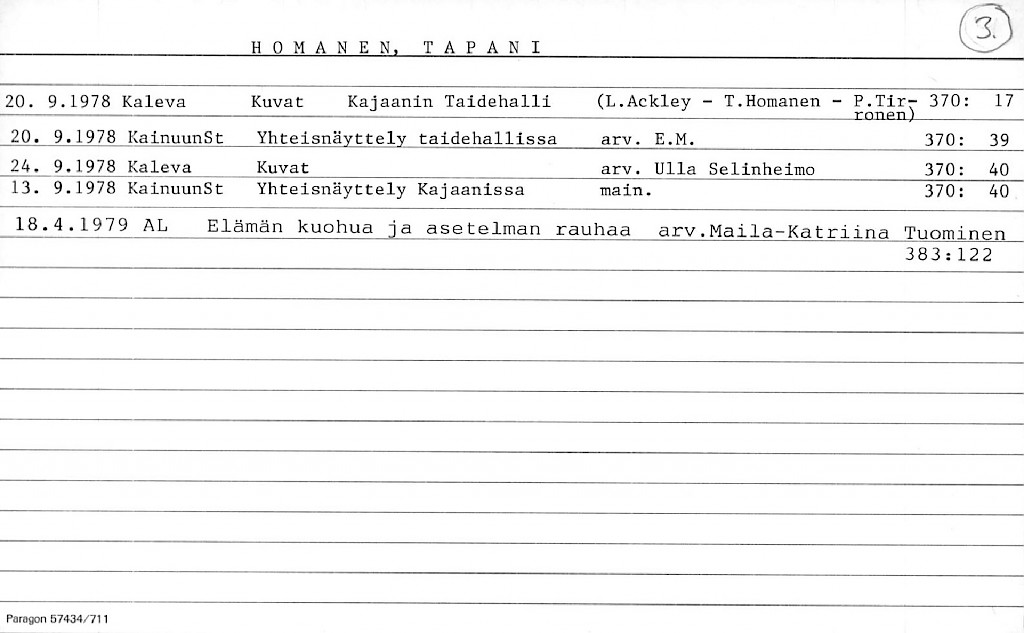 HOMANEN, TAPANI

3.

20. 9.1978 Kaleva Kuvat Kajaanin Taidehalli (L.Ackley - T.Homanen - P.Tirronen) 370: 17

20. 9.1978 KainuunSt Yhteisnäyttely taidehallissa arv. E.M. 370: 39

24. 9.1978 Kaleva Kuvat arv. Ulla Selinheimo 370: 40

13. 9.1978 KainuunSt Yhteisnäyttely Kajaanissa main. 370: 40

18.4.1979 AL Elämän kuohua ja asetelman rauhaa arv.Maila-Katriina Tuominen 383:122

Paragon 57434/711